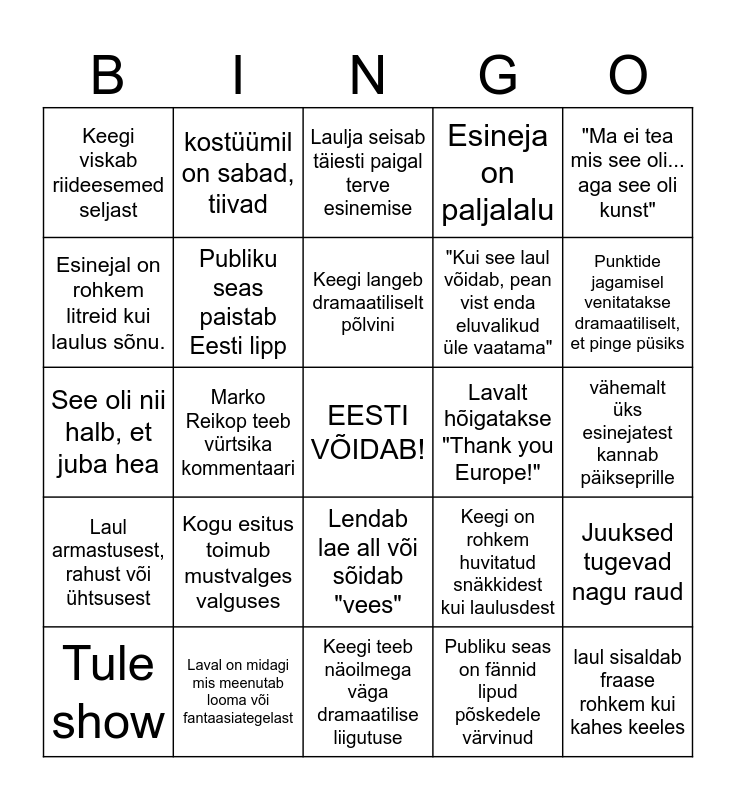 | B | I | N | G | O |
|---|---|---|---|---|
| Keegi viskab riideesemed seljast | kostüümil on sabad, tiivad | Laulja seisab täiesti paigal terve esinemise | Esineja on paljalalu | "Ma ei tea mis see oli... aga see oli kunst" |
| Esinejal on rohkem litreid kui laulus sõnu. | Publiku seas paistab Eesti lipp | Keegi langeb dramaatiliselt põlvini | "Kui see laul võidab, pean vist enda eluvalikud üle vaatama" | Punktide jagamisel venitatakse dramaatiliselt, et pinge püsiks |
| See oli nii halb, et juba hea | Marko Reikop teeb vürtsika kommentaari | EESTI VÕIDAB! | Lavalt hõigatakse "Thank you Europe!" | vähemalt üks esinejatest kannab päikseprille |
| Laul armastusest, rahust või ühtsusest | Kogu esitus toimub mustvalges valguses | Lendab lae all või sõidab "vees" | Keegi on rohkem huvitatud snäkkidest kui laulusdest | Juuksed tugevad nagu raud |
| Tule show | Laval on midagi mis meenutab looma või fantaasiategelast | Keegi teeb näoilmega väga dramaatilise liigutuse | Publiku seas on fännid lipud põskedele värvinud | laul sisaldab fraase rohkem kui kahes keeles |